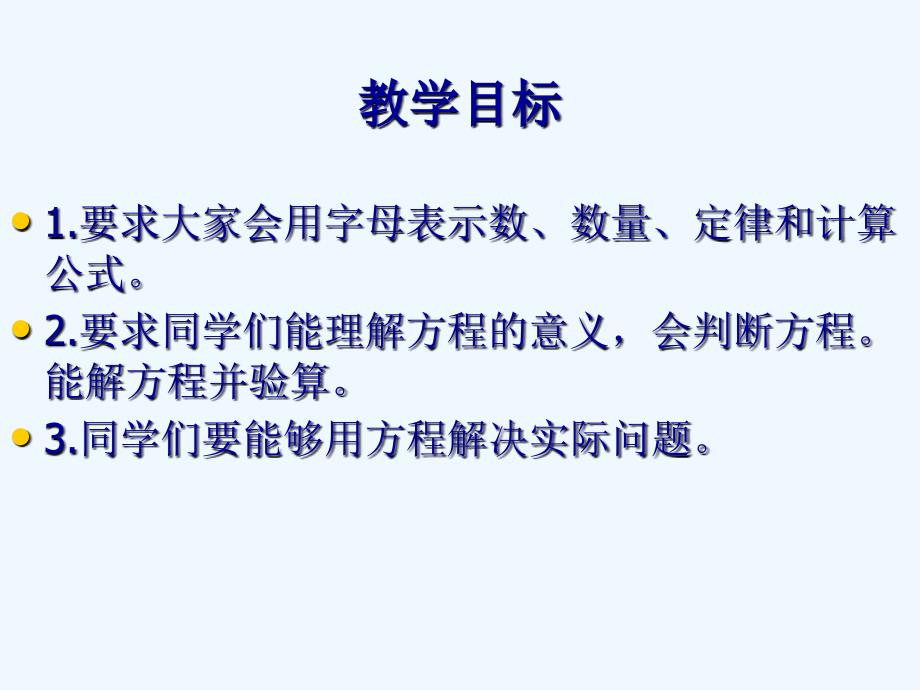 教学目标

1.要求大家会用字母表示数、数量、定律和计算公式。

2.要求同学们能理解方程的意义，会判断方程。能解方程并验算。

3.同学们要能够用方程解决实际问题。